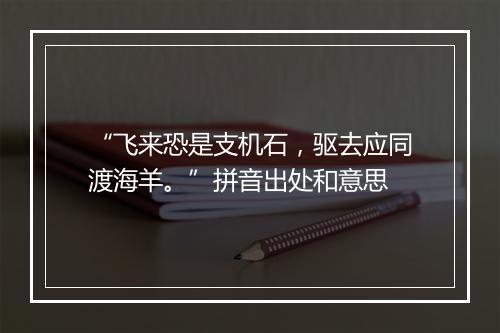 “飞来恐是支机石，驱去应同渡海羊。” 拼音出处和意思